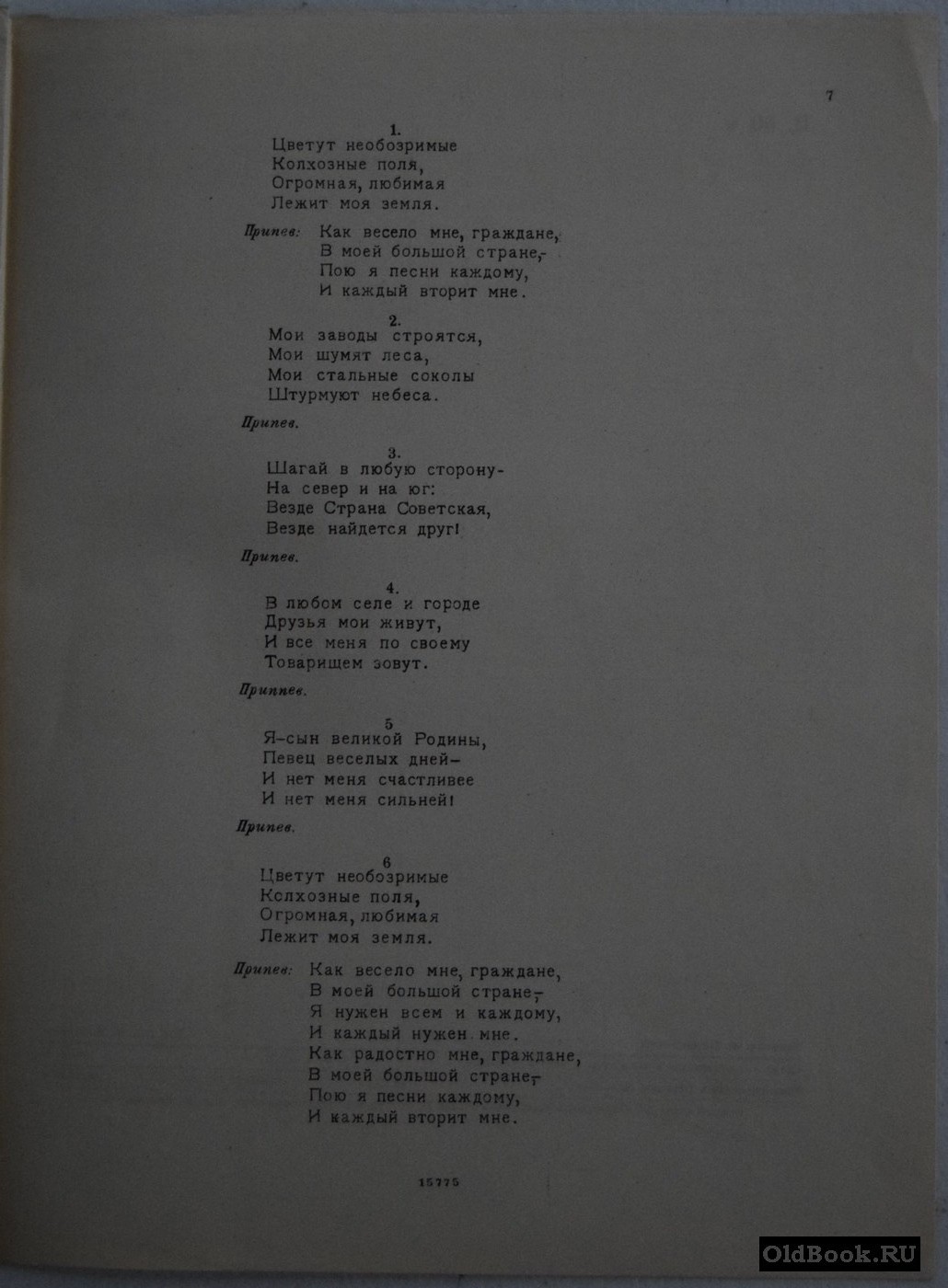 7

1.
Цветут необозримые
Колхозные поля,
Огромная, любимая
Лежит моя земля.

Припев: Как весело мне, граждане,
В моей большой стране,-
Пою я песни каждому,
И каждый вторит мне.

2.
Мои заводы строятся,
Мои шумят леса,
Мои стальные соколы
Штурмуют небеса.

Припев.

3.
Шагай в любую сторону-
На север и на юг:
Везде Страна Советская,
Везде найдется друг!

Припев.

4.
В любом селе и городе
Друзья мои живут,
И все меня по своему
Товарищем зовут.

Приппев.

5
Я-сын великой Родины,
Певец веселых дней-
И нет меня счастливее
И нет меня сильней!

Припев.

6
Цветут необозримые
Колхозные поля,
Огромная, любимая
Лежит моя земля.

Припев: Как весело мне, граждане,
В моей большой стране,-
Я нужен всем и каждому,
И каждый нужен мне.
Как радостно мне, граждане,
В моей большой стране,-
Пою я песни каждому,
И каждый вторит мне.

15775

OldBook.RU